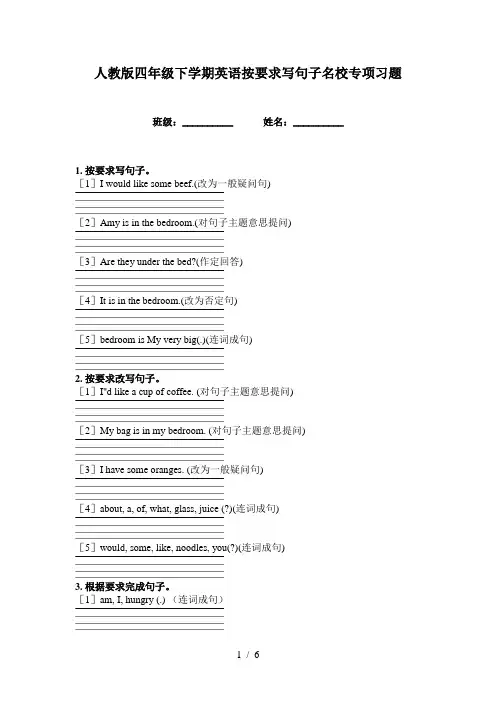 人教版四年级下学期英语按要求写句子名校专项习题

班级：__________ 姓名：__________

1. 按要求写句子。

［1］I would like some beef.(改为一般疑问句)

［2］Amy is in the bedroom.(对句子主题意思提问)

［3］Are they under the bed?(作定回答)

［4］It is in the bedroom.(改为否定句)

［5］bedroom is My very big(.)(连词成句)

2. 按要求改写句子。

［1］I"d like a cup of coffee. (对句子主题意思提问)

［2］My bag is in my bedroom. (对句子主题意思提问)

［3］I have some oranges. (改为一般疑问句)

［4］about, a, of, what, glass, juice (?)(连词成句)

［5］would, some, like, noodles, you(?)(连词成句)

3. 根据要求完成句子。

［1］am, I, hungry (.) （连词成句）

1 / 6